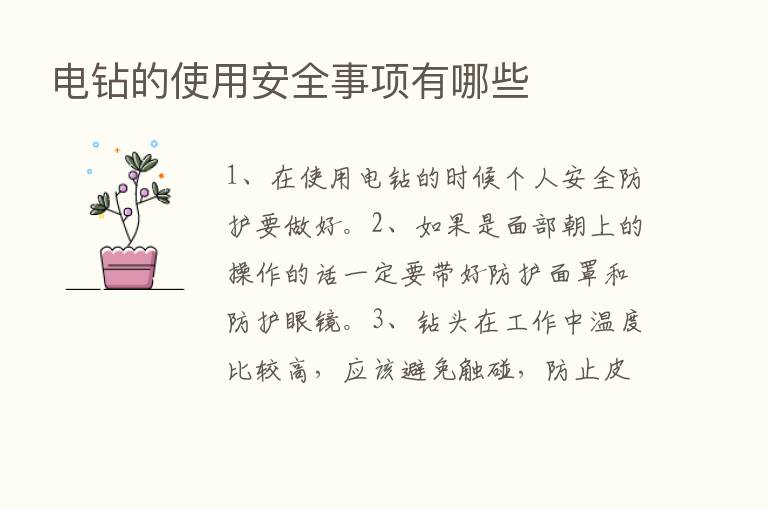 电钻的使用安全事项有哪些

1、在使用电钻的时候个人安全防护要做好。2、如果是面部朝上的操作的话一定要带好防护面罩和防护眼镜。3、钻头在工作中温度比较高，应该避免触碰，防止皮